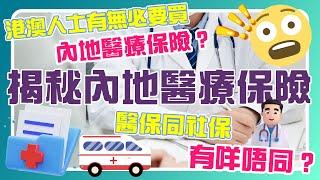 港澳人士有無必要買
內地醫療保險？
揭秘內地醫療保險
醫保同社保
有咩唔同？